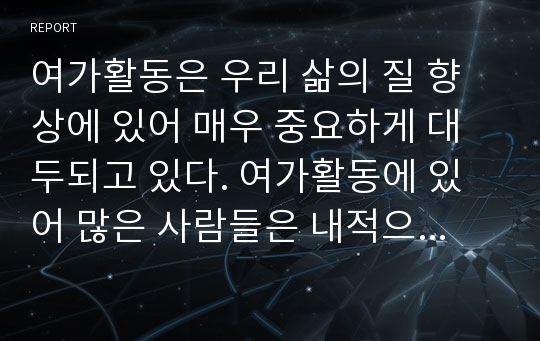 REPORT

여가활동은 우리 삶의 질 향상에 있어 매우 중요하게 대두되고 있다. 여가활동에 있어 많은 사람들은 내적으…